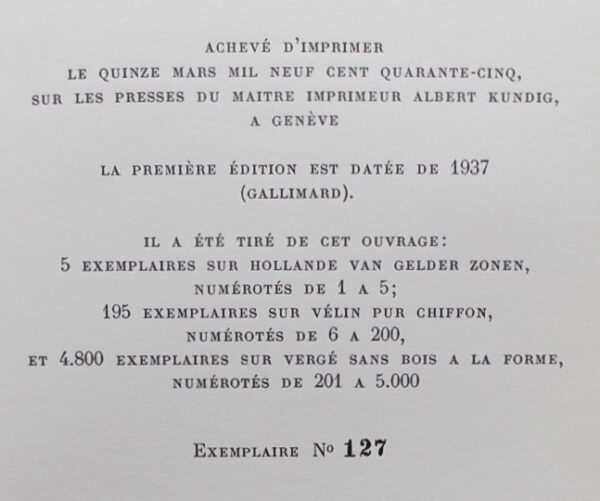 ACHEVÉ D'IMPRIMER
LE QUINZE MARS MIL NEUF CENT QUARANTE-CINQ,
SUR LES PRESSES DU MAITRE IMPRIMEUR ALBERT KUNDIG,
A GENÈVE

LA PREMIÈRE ÉDITION EST DATÉE DE 1937
(GALLIMARD).

IL A ÉTÉ TIRÉ DE CET OUVRAGE:
5 EXEMPLAIRES SUR HOLLANDE VAN GELDER ZONEN,
NUMÉROTÉS DE 1 A 5;
195 EXEMPLAIRES SUR VÉLIN PUR CHIFFON,
NUMÉROTÉS DE 6 A 200,
ET 4.800 EXEMPLAIRES SUR VERGÉ SANS BOIS A LA FORME,
NUMÉROTÉS DE 201 A 5.000

EXEMPLAIRE Nº 127